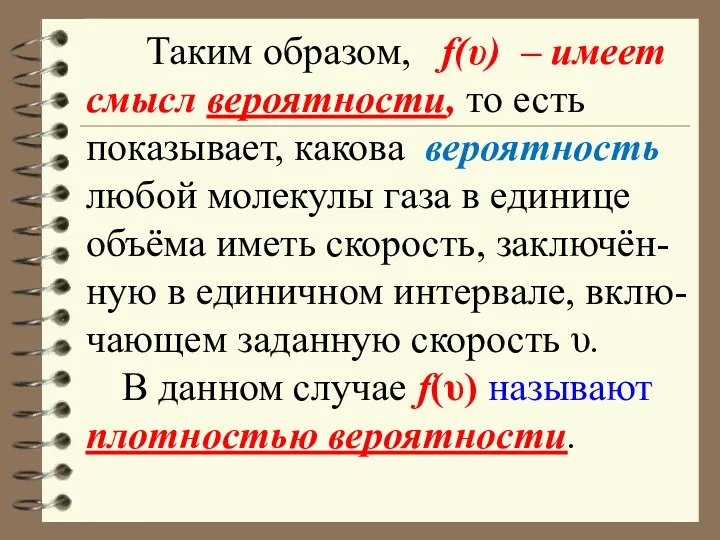 Таким образом, $f(\upsilon)$ – имеет смысл вероятности, то есть показывает, какова вероятность любой молекулы газа в единице объёма иметь скорость, заключённую в единичном интервале, включающем заданную скорость $\upsilon$.

В данном случае $f(\upsilon)$ называют плотностью вероятности.